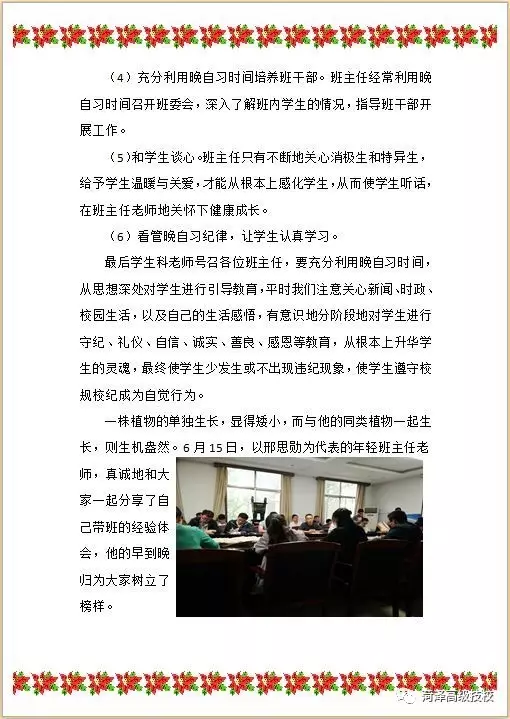 （4）充分利用晚自习时间培养班干部。班主任经常利用晚自习时间召开班委会，深入了解班内学生的情况，指导班干部开展工作。

（5）和学生谈心。班主任只有不断地关心消极生和特异生，给予学生温暖与关爱，才能从根本上感化学生，从而使学生听话，在班主任老师地关怀下健康成长。

（6）看管晚自习纪律，让学生认真学习。

最后学生科老师号召各位班主任，要充分利用晚自习时间，从思想深处对学生进行引导教育，平时我们注意关心新闻、时政、校园生活，以及自己的生活感悟，有意识地分阶段地对学生进行守纪、礼仪、自信、诚实、善良、感恩等教育，从根本上升华学生的灵魂，最终使学生少发生或不出现违纪现象，使学生遵守校规校纪成为自觉行为。

一株植物的单独生长，显得矮小，而与他的同类植物一起生长，则生机盎然。6月15日，以邢思勋为代表的年轻班主任老师，真诚地和大家一起分享了自己带班的经验体会，他的早到晚归为大家树立了榜样。

菏泽高级技校